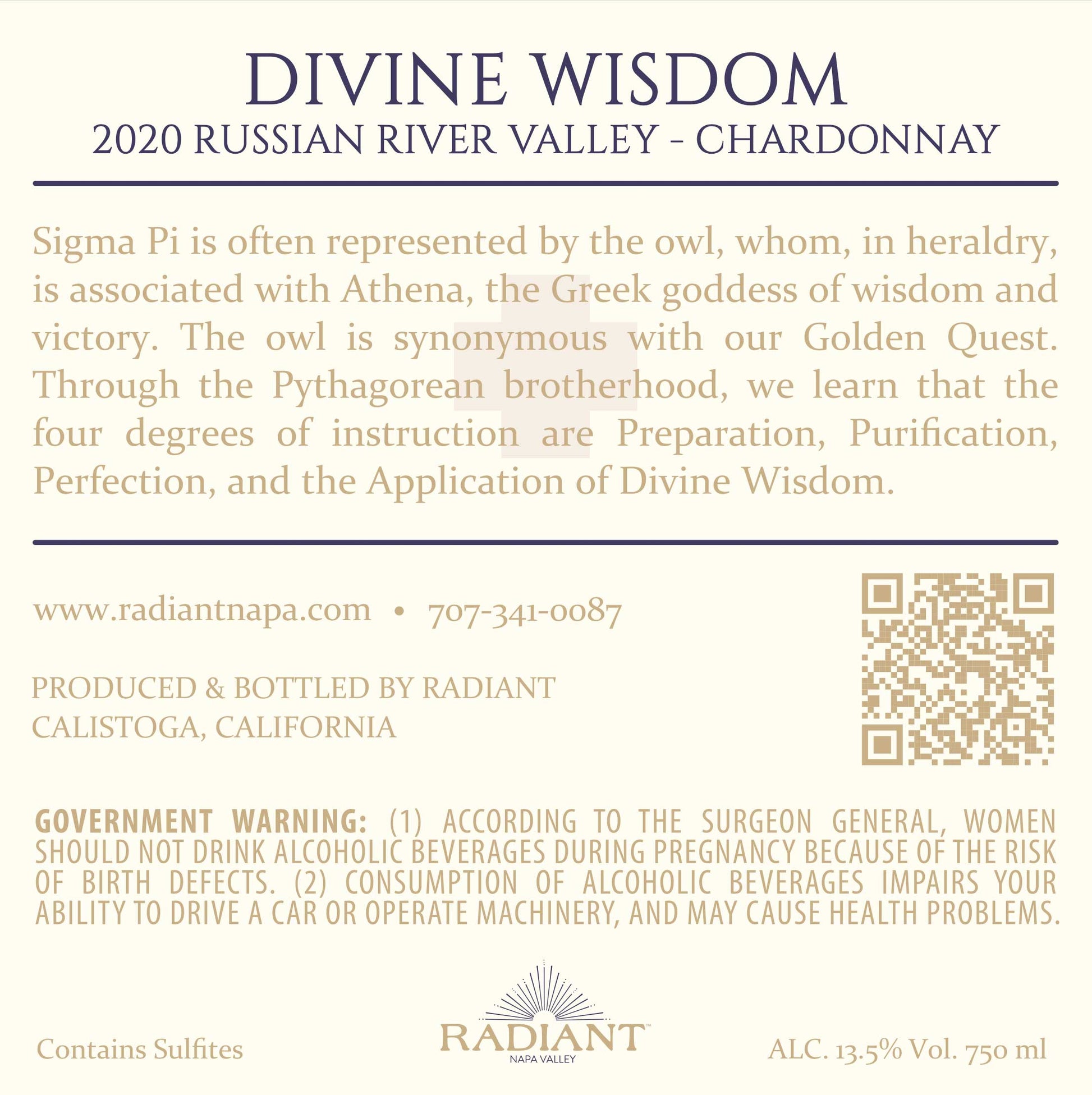 DIVINE WISDOM
2020 RUSSIAN RIVER VALLEY - CHARDONNAY

Sigma Pi is often represented by the owl, whom, in heraldry, is associated with Athena, the Greek goddess of wisdom and victory. The owl is synonymous with our Golden Quest. Through the Pythagorean brotherhood, we learn that the four degrees of instruction are Preparation, Purification, Perfection, and the Application of Divine Wisdom.

www.radiantnapa.com • 707-341-0087

PRODUCED & BOTTLED BY RADIANT
CALISTOGA, CALIFORNIA

GOVERNMENT WARNING: (1) ACCORDING TO THE SURGEON GENERAL, WOMEN SHOULD NOT DRINK ALCOHOLIC BEVERAGES DURING PREGNANCY BECAUSE OF THE RISK OF BIRTH DEFECTS. (2) CONSUMPTION OF ALCOHOLIC BEVERAGES IMPAIRS YOUR ABILITY TO DRIVE A CAR OR OPERATE MACHINERY, AND MAY CAUSE HEALTH PROBLEMS.

Contains Sulfites

RADIANT™
NAPA VALLEY

ALC. 13.5% Vol. 750 ml